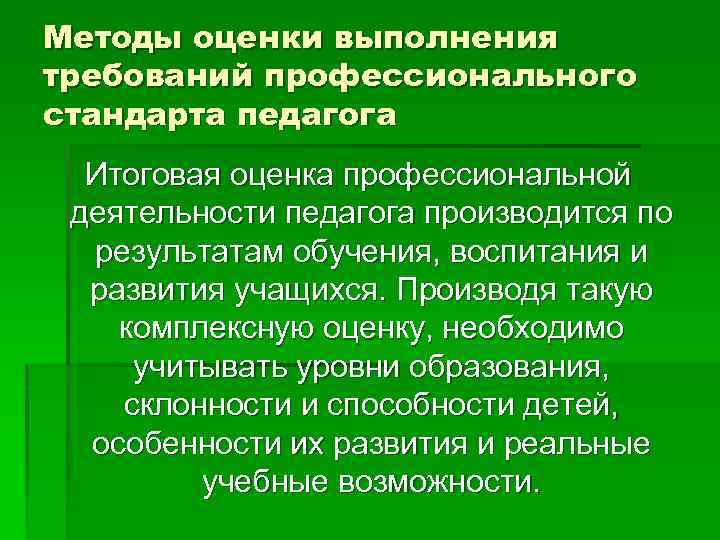 Методы оценки выполнения требований профессионального стандарта педагога

Итоговая оценка профессиональной деятельности педагога производится по результатам обучения, воспитания и развития учащихся. Производя такую комплексную оценку, необходимо учитывать уровни образования, склонности и способности детей, особенности их развития и реальные учебные возможности.